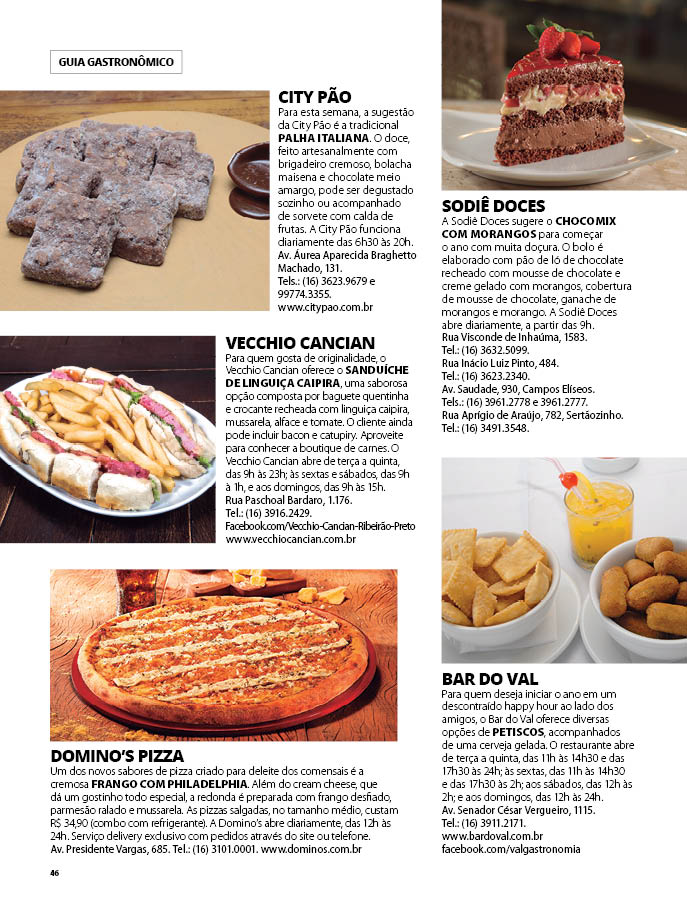 GUIA GASTRONÔMICO

CITY PÃO
Para esta semana, a sugestão da City Pão é a tradicional PALHA ITALIANA. O doce, feito artesanalmente com brigadeiro cremoso, bolacha maisena e chocolate meio amargo, pode ser degustado sozinho ou acompanhado de sorvete com calda de frutas. A City Pão funciona diariamente das 6h30 às 20h.
Av. Áurea Aparecida Braghetto Machado, 131.
Tels.: (16) 3623.9679 e 99774.3355.
www.citypao.com.br

VECCHIO CANCIAN
Para quem gosta de originalidade, o Vecchio Cancian oferece o SANDUÍCHE DE LINGUIÇA CAIPIRA, uma saborosa opção composta por baguete quentinha e crocante recheada com linguiça caipira, mussarela, alface e tomate. O cliente ainda pode incluir bacon e catupiry. Aproveite para conhecer a boutique de carnes. O Vecchio Cancian abre de terça a quinta, das 9h às 23h; às sextas e sábados, das 9h à 1h, e aos domingos, das 9h às 15h.
Rua Paschoal Bardaro, 1.176.
Tel.: (16) 3916.2429.
Facebook.com/Vecchio-Cancian-Ribeirão-Preto
www.vecchiocancian.com.br

DOMINO'S PIZZA
Um dos novos sabores de pizza criado para deleite dos comensais é a cremosa FRANGO COM PHILADELPHIA. Além do cream cheese, que dá um gostinho todo especial, a redonda é preparada com frango desfiado, parmesão ralado e mussarela. As pizzas salgadas, no tamanho médio, custam R$ 34,90 (combo com refrigerante). A Domino's abre diariamente, das 12h às 24h. Serviço delivery exclusivo com pedidos através do site ou telefone.
Av. Presidente Vargas, 685. Tel.: (16) 3101.0001. www.dominos.com.br

SODIÊ DOCES
A Sodiê Doces sugere o CHOCOMIX COM MORANGOS para começar o ano com muita doçura. O bolo é elaborado com pão de ló de chocolate recheado com mousse de chocolate e creme gelado com morangos, cobertura de mousse de chocolate, ganache de morangos e morango. A Sodiê Doces abre diariamente, a partir das 9h.
Rua Visconde de Inhaúma, 1583.
Tel.: (16) 3632.5099.
Rua Inácio Luiz Pinto, 484.
Tel.: (16) 3623.2340.
Av. Saudade, 930, Campos Elíseos.
Tels.: (16) 3961.2778 e 3961.2777.
Rua Aprígio de Araújo, 782, Sertãozinho.
Tel.: (16) 3491.3548.

BAR DO VAL
Para quem deseja iniciar o ano em um descontraído happy hour ao lado dos amigos, o Bar do Val oferece diversas opções de PETISCOS, acompanhados de uma cerveja gelada. O restaurante abre de terça a quinta, das 11h às 14h30 e das 17h30 às 24h; às sextas, das 11h às 14h30 e das 17h30 às 2h; aos sábados, das 12h às 2h; e aos domingos, das 12h às 24h.
Av. Senador César Vergueiro, 1115.
Tel.: (16) 3911.2171.
www.bardoval.com.br
facebook.com/valgastronomia

46